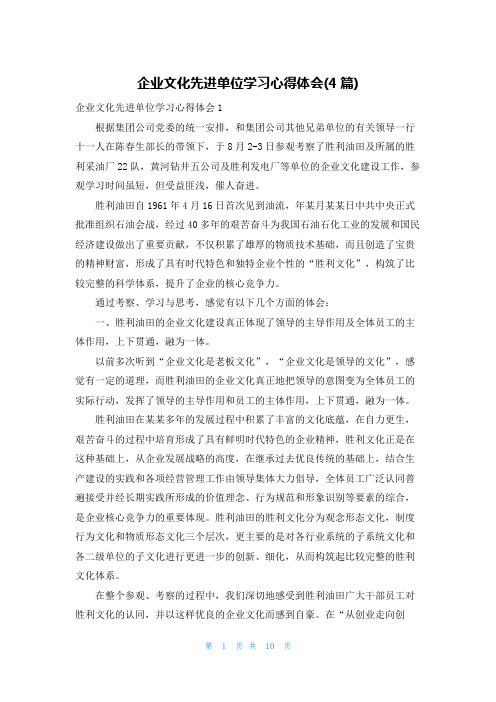 企业文化先进单位学习心得体会(4 篇)

企业文化先进单位学习心得体会 1

根据集团公司党委的统一安排，和集团公司其他兄弟单位的有关领导一行十一人在陈春生部长的带领下，于 8 月 2-3 日参观考察了胜利油田及所属的胜利采油厂 22 队，黄河钻井五公司及胜利发电厂等单位的企业文化建设工作，参观学习时间虽短，但受益匪浅，催人奋进。

胜利油田自 1961 年 4 月 16 日首次见到油流，年某月某某日中共中央正式批准组织石油会战，经过 40 多年的艰苦奋斗为我国石油石化工业的发展和国民经济建设做出了重要贡献，不仅积累了雄厚的物质技术基础，而且创造了宝贵的精神财富，形成了具有时代特色和独特企业个性的“胜利文化”，构筑了比较完整的科学体系，提升了企业的核心竞争力。

通过考察、学习与思考，感觉有以下几个方面的体会：

一、胜利油田的企业文化建设真正体现了领导的主导作用及全体员工的主体作用，上下贯通，融为一体。

以前多次听到“企业文化是老板文化”，“企业文化是领导的文化”，感觉有一定的道理，而胜利油田的企业文化真正地把领导的意图变为全体员工的实际行动，发挥了领导的主导作用和员工的主体作用，上下贯通，融为一体。

胜利油田在某某多年的发展过程中积累了丰富的文化底蕴，在自力更生，艰苦奋斗的过程中培育形成了具有鲜明时代特色的企业精神，胜利文化正是在这种基础上，从企业发展战略的高度，在继承过去优良传统的基础上，结合生产建设的实践和各项经营管理工作由领导集体大力倡导，全体员工广泛认同普遍接受并经长期实践所形成的价值理念、行为规范和形象识别等要素的综合，是企业核心竞争力的重要体现。胜利油田的胜利文化分为观念形态文化，制度行为文化和物质形态文化三个层次，更主要的是对各行业系统的子系统文化和各二级单位的子文化进行更进一步的创新、细化，从而构筑起比较完整的胜利文化体系。

在整个参观、考察的过程中，我们深切地感受到胜利油田广大干部员工对胜利文化的认同，并以这样优良的企业文化而感到自豪。在“从创业走向创

第 1 页 共 10 页